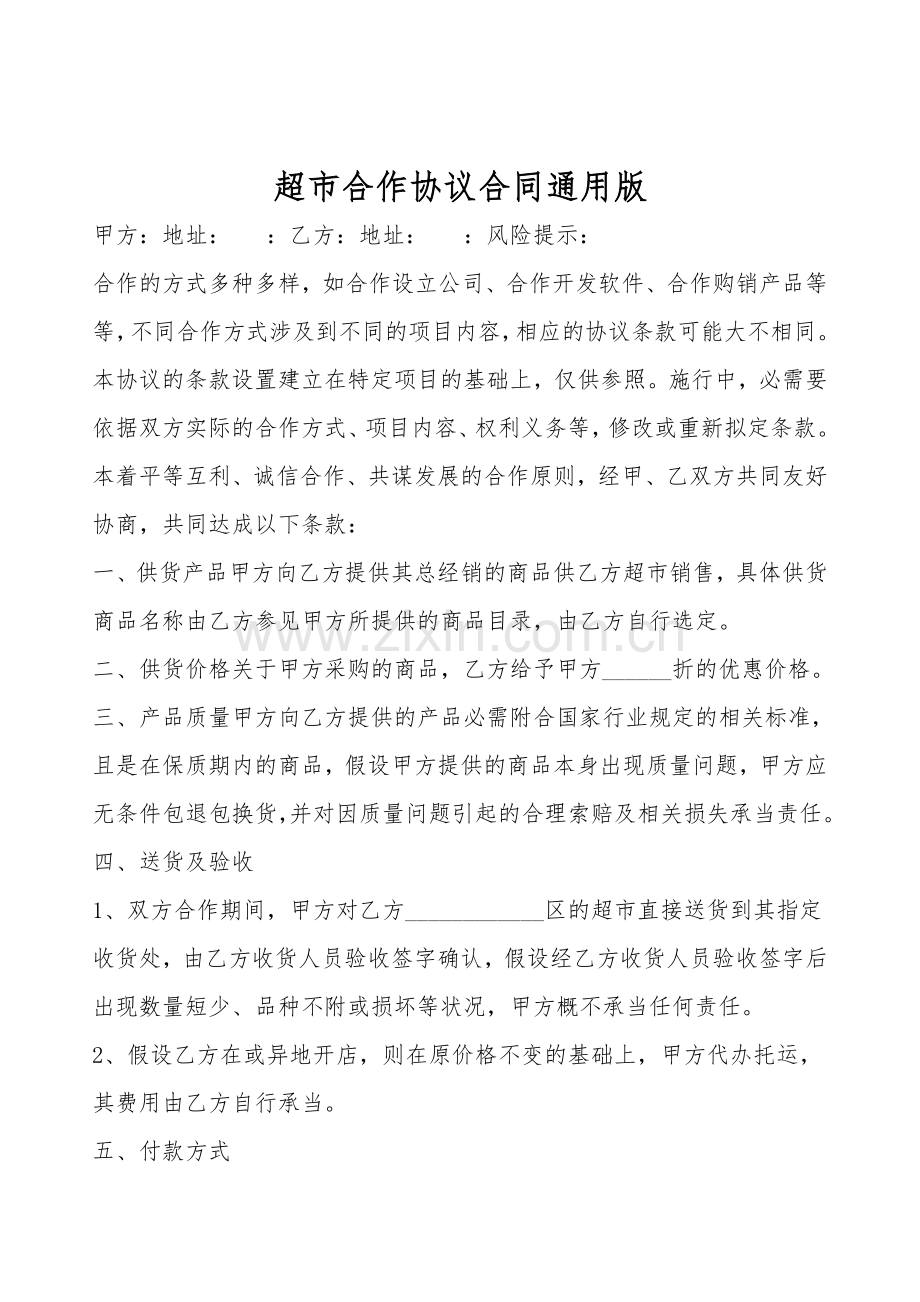 超市合作协议合同通用版

甲方：地址：　　：乙方：地址：　　：风险提示：

合作的方式多种多样，如合作设立公司、合作开发软件、合作购销产品等等，不同合作方式涉及到不同的项目内容，相应的协议条款可能大不相同。本协议的条款设置建立在特定项目的基础上，仅供参照。施行中，必需要依据双方实际的合作方式、项目内容、权利义务等，修改或重新拟定条款。本着平等互利、诚信合作、共谋发展的合作原则，经甲、乙双方共同友好协商，共同达成以下条款：

一、供货产品甲方向乙方提供其总经销的商品供乙方超市销售，具体供货商品名称由乙方参见甲方所提供的商品目录，由乙方自行选定。

二、供货价格关于甲方采购的商品，乙方给予甲方______折的优惠价格。

三、产品质量甲方向乙方提供的产品必需附合国家行业规定的相关标准，且是在保质期内的商品，假设甲方提供的商品本身出现质量问题，甲方应无条件包退包换货，并对因质量问题引起的合理索赔及相关损失承当责任。

四、送货及验收

1、双方合作期间，甲方对乙方____________区的超市直接送货到其指定收货处，由乙方收货人员验收签字确认，假设经乙方收货人员验收签字后出现数量短少、品种不附或损坏等状况，甲方概不承当任何责任。

2、假设乙方在或异地开店，则在原价格不变的基础上，甲方代办托运，其费用由乙方自行承当。

五、付款方式

www.zixin.com.cn